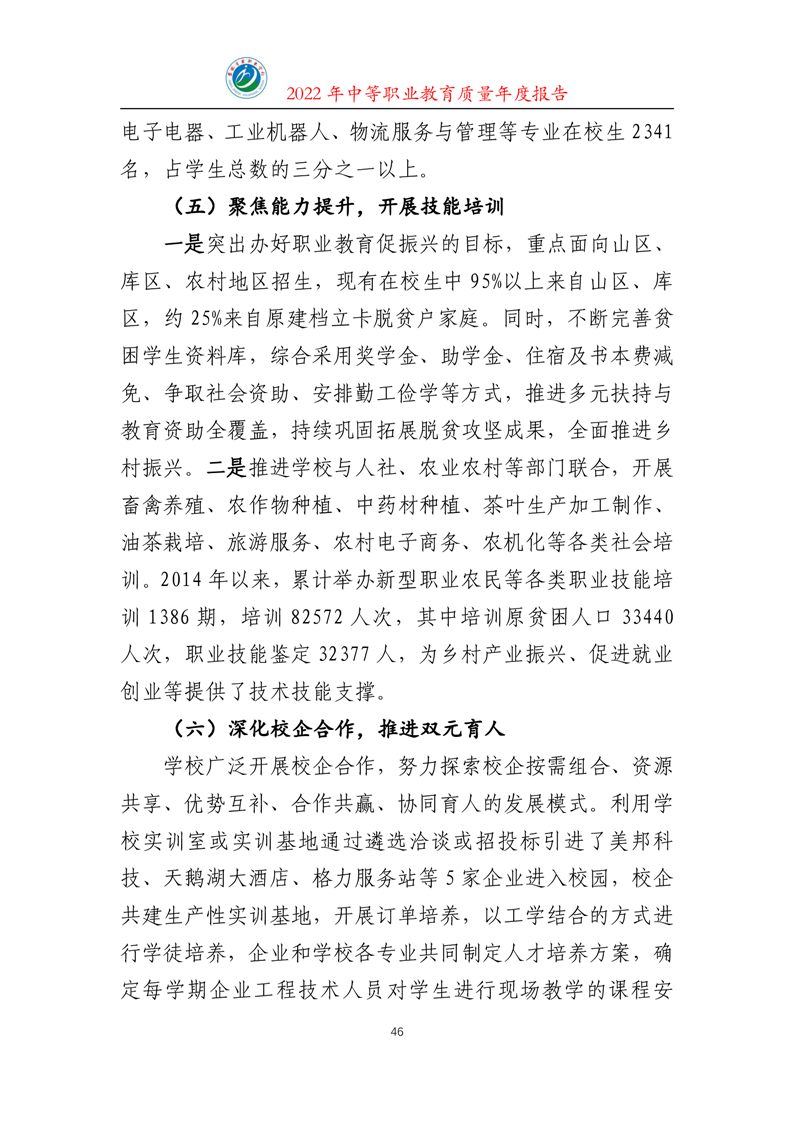 2022 年中等职业教育质量年度报告

电子电器、工业机器人、物流服务与管理等专业在校生 2341 名，占学生总数的三分之一以上。

（五）聚焦能力提升，开展技能培训

一是突出办好职业教育促振兴的目标，重点面向山区、库区、农村地区招生，现有在校生中 95%以上来自山区、库区，约 25%来自原建档立卡脱贫户家庭。同时，不断完善贫困学生资料库，综合采用奖学金、助学金、住宿及书本费减免、争取社会资助、安排勤工俭学等方式，推进多元扶持与教育资助全覆盖，持续巩固拓展脱贫攻坚成果，全面推进乡村振兴。二是推进学校与人社、农业农村等部门联合，开展畜禽养殖、农作物种植、中药材种植、茶叶生产加工制作、油茶栽培、旅游服务、农村电子商务、农机化等各类社会培训。2014 年以来，累计举办新型职业农民等各类职业技能培训 1386 期，培训 82572 人次，其中培训原贫困人口 33440 人次，职业技能鉴定 32377 人，为乡村产业振兴、促进就业创业等提供了技术技能支撑。

（六）深化校企合作，推进双元育人

学校广泛开展校企合作，努力探索校企按需组合、资源共享、优势互补、合作共赢、协同育人的发展模式。利用学校实训室或实训基地通过遴选洽谈或招投标引进了美邦科技、天鹅湖大酒店、格力服务站等 5 家企业进入校园，校企共建生产性实训基地，开展订单培养，以工学结合的方式进行学徒培养，企业和学校各专业共同制定人才培养方案，确定每学期企业工程技术人员对学生进行现场教学的课程安

46